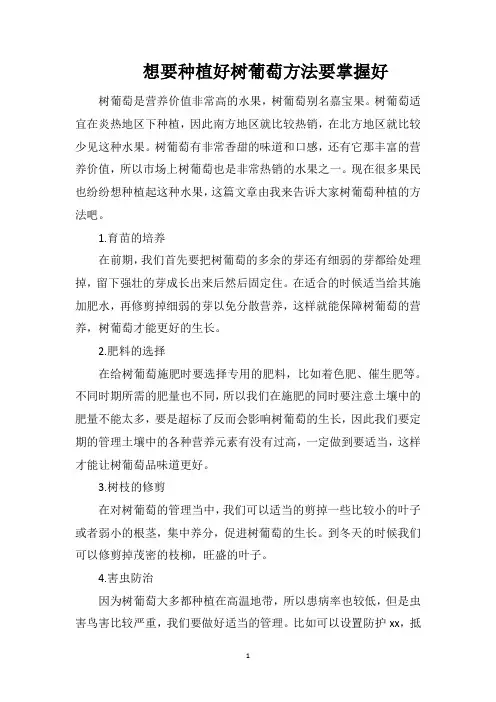 想要种植好树葡萄方法要掌握好

树葡萄是营养价值非常高的水果，树葡萄别名嘉宝果。树葡萄适宜在炎热地区下种植，因此南方地区就比较热销，在北方地区就比较少见这种水果。树葡萄有非常香甜的味道和口感，还有它那丰富的营养价值，所以市场上树葡萄也是非常热销的水果之一。现在很多果民也纷纷想种植起这种水果，这篇文章由我来告诉大家树葡萄种植的方法吧。

1.育苗的培养

在前期，我们首先要把树葡萄的多余的芽还有细弱的芽都给处理掉，留下强壮的芽成长出来后然后固定住。在适合的时候适当给其施加肥水，再修剪掉细弱的芽以免分散营养，这样就能保障树葡萄的营养，树葡萄才能更好的生长。

2.肥料的选择

在给树葡萄施肥时要选择专用的肥料，比如着色肥、催生肥等。不同时期所需的肥量也不同，所以我们在施肥的同时要注意土壤中的肥量不能太多，要是超标了反而会影响树葡萄的生长，因此我们要定期的管理土壤中的各种营养元素有没有过高，一定做到要适当，这样才能让树葡萄品味道更好。

3.树枝的修剪

在对树葡萄的管理当中，我们可以适当的剪掉一些比较小的叶子或者弱小的根茎，集中养分，促进树葡萄的生长。到冬天的时候我们可以修剪掉茂密的枝柳，旺盛的叶子。

4.害虫防治

因为树葡萄大多都种植在高温地带，所以患病率也较低，但是虫害鸟害比较严重，我们要做好适当的管理。比如可以设置防护 xx，抵

1